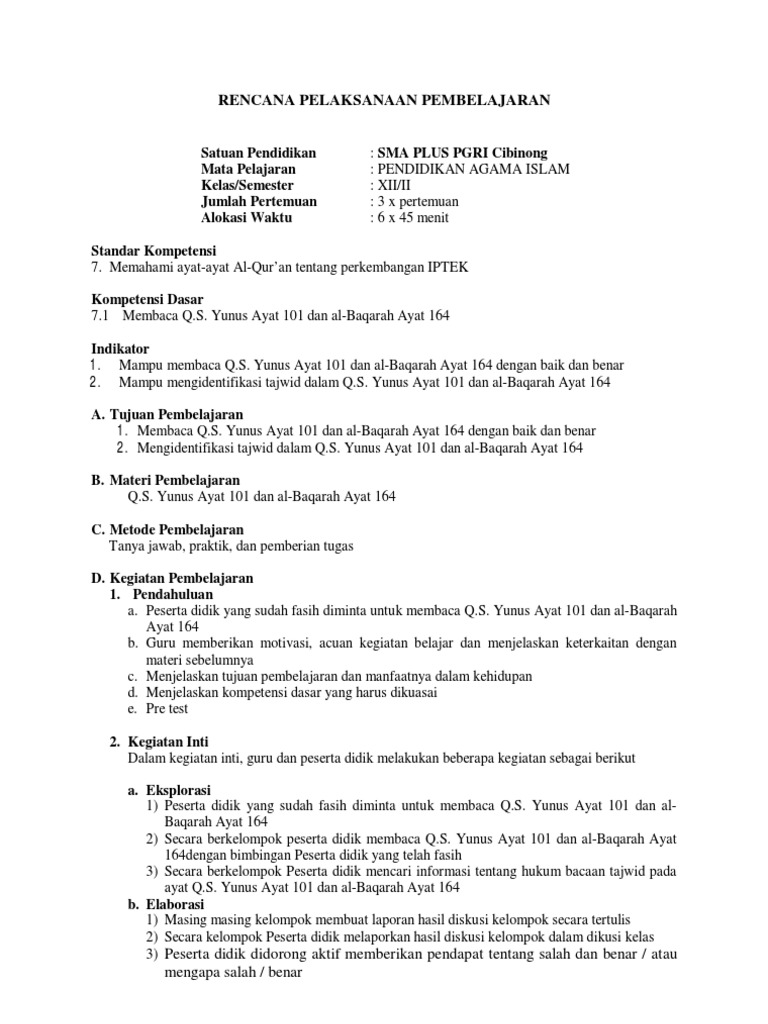 RENCANA PELAKSANAAN PEMBELAJARAN

Satuan Pendidikan : SMA PLUS PGRI Cibinong
Mata Pelajaran : PENDIDIKAN AGAMA ISLAM
Kelas/Semester : XII/II
Jumlah Pertemuan : 3 x pertemuan
Alokasi Waktu : 6 x 45 menit

Standar Kompetensi
7. Memahami ayat-ayat Al-Qur'an tentang perkembangan IPTEK

Kompetensi Dasar
7.1 Membaca Q.S. Yunus Ayat 101 dan al-Baqarah Ayat 164

Indikator
1. Mampu membaca Q.S. Yunus Ayat 101 dan al-Baqarah Ayat 164 dengan baik dan benar
2. Mampu mengidentifikasi tajwid dalam Q.S. Yunus Ayat 101 dan al-Baqarah Ayat 164

A. Tujuan Pembelajaran
1. Membaca Q.S. Yunus Ayat 101 dan al-Baqarah Ayat 164 dengan baik dan benar
2. Mengidentifikasi tajwid dalam Q.S. Yunus Ayat 101 dan al-Baqarah Ayat 164

B. Materi Pembelajaran
Q.S. Yunus Ayat 101 dan al-Baqarah Ayat 164

C. Metode Pembelajaran
Tanya jawab, praktik, dan pemberian tugas

D. Kegiatan Pembelajaran
1. Pendahuluan
a. Peserta didik yang sudah fasih diminta untuk membaca Q.S. Yunus Ayat 101 dan al-Baqarah Ayat 164
b. Guru memberikan motivasi, acuan kegiatan belajar dan menjelaskan keterkaitan dengan materi sebelumnya
c. Menjelaskan tujuan pembelajaran dan manfaatnya dalam kehidupan
d. Menjelaskan kompetensi dasar yang harus dikuasai
e. Pre test

2. Kegiatan Inti
Dalam kegiatan inti, guru dan peserta didik melakukan beberapa kegiatan sebagai berikut

a. Eksplorasi
1) Peserta didik yang sudah fasih diminta untuk membaca Q.S. Yunus Ayat 101 dan al-Baqarah Ayat 164
2) Secara berkelompok peserta didik membaca Q.S. Yunus Ayat 101 dan al-Baqarah Ayat 164dengan bimbingan Peserta didik yang telah fasih
3) Secara berkelompok Peserta didik mencari informasi tentang hukum bacaan tajwid pada ayat Q.S. Yunus Ayat 101 dan al-Baqarah Ayat 164
b. Elaborasi
1) Masing masing kelompok membuat laporan hasil diskusi kelompok secara tertulis
2) Secara kelompok Peserta didik melaporkan hasil diskusi kelompok dalam dikusi kelas
3) Peserta didik didorong aktif memberikan pendapat tentang salah dan benar / atau mengapa salah / benar